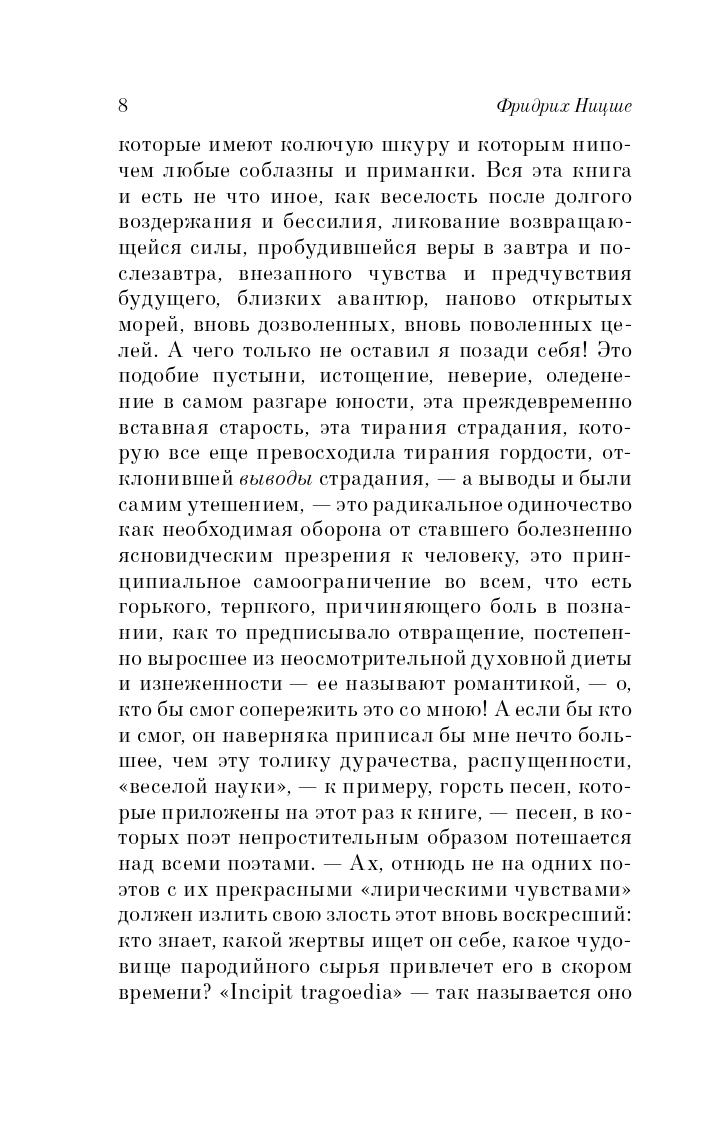 8 Фридрих Ницше

которые имеют колючую шкуру и которым нипочем любые соблазны и приманки. Вся эта книга и есть не что иное, как веселость после долгого воздержания и бессилия, ликование возвращающейся силы, пробудившейся веры в завтра и послезавтра, внезапного чувства и предчувствия будущего, близких авантюр, наново открытых морей, вновь дозволенных, вновь поволенных целей. А чего только не оставил я позади себя! Это подобие пустыни, истощение, неверие, оледенение в самом разгаре юности, эта преждевременно вставная старость, эта тирания страдания, которую все еще превосходила тирания гордости, отклонившей выводы страдания, — а выводы и были самим утешением, — это радикальное одиночество как необходимая оборона от ставшего болезненно ясновидческим презрения к человеку, это принципиальное самоограничение во всем, что есть горького, терпкого, причиняющего боль в познании, как то предписывало отвращение, постепенно выросшее из неосмотрительной духовной диеты и изнеженности — ее называют романтикой, — о, кто бы смог сопережить это со мною! А если бы кто и смог, он наверняка приписал бы мне нечто большее, чем эту толику дурачества, распущенности, «веселой науки», — к примеру, горсть песен, которые приложены на этот раз к книге, — песен, в которых поэт непростительным образом потешается над всеми поэтами. — Ах, отнюдь не на одних поэтов с их прекрасными «лирическими чувствами» должен излить свою злость этот вновь воскресший: кто знает, какой жертвы ищет он себе, какое чудовище пародийного сырья привлечет его в скором времени? «Incipit tragoedia» — так называется оно